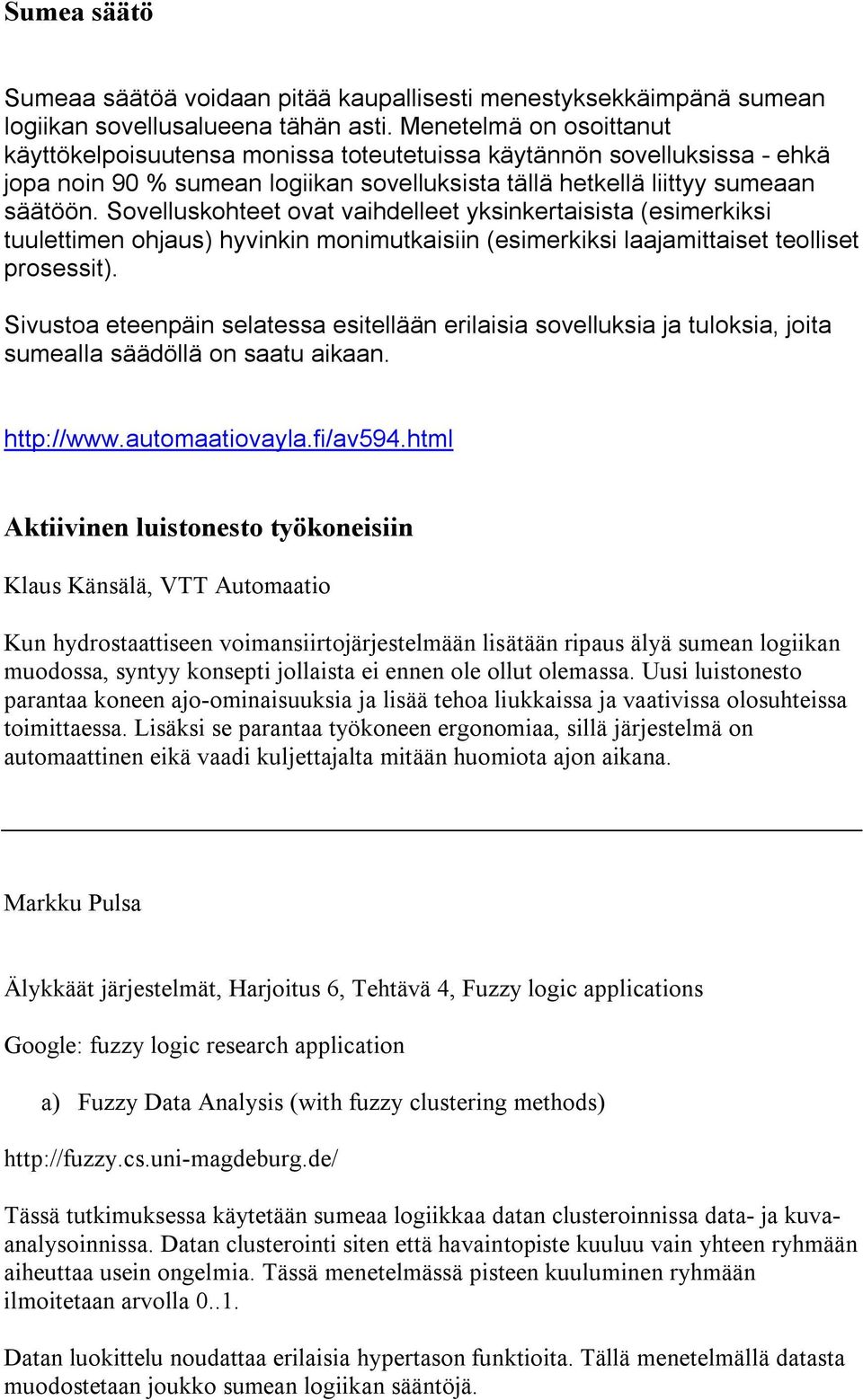 Sumea säätö

Sumeaa säätöä voidaan pitää kaupallisesti menestyksekkäimpänä sumean logiikan sovellusalueena tähän asti. Menetelmä on osoittanut käyttökelpoisuutensa monissa toteutetuissa käytännön sovelluksissa - ehkä jopa noin 90 % sumean logiikan sovelluksista tällä hetkellä liittyy sumeaan säätöön. Sovelluskohteet ovat vaihdelleet yksinkertaisista (esimerkiksi tuulettimen ohjaus) hyvinkin monimutkaisiin (esimerkiksi laajamittaiset teolliset prosessit).

Sivustoa eteenpäin selatessa esitellään erilaisia sovelluksia ja tuloksia, joita sumealla säädöllä on saatu aikaan.

http://www.automaatiovayla.fi/av594.html

Aktiivinen luistonesto työkoneisiin

Klaus Känsälä, VTT Automaatio

Kun hydrostaattiseen voimansiirtojärjestelmään lisätään ripaus älyä sumean logiikan muodossa, syntyy konsepti jollaista ei ennen ole ollut olemassa. Uusi luistonesto parantaa koneen ajo-ominaisuuksia ja lisää tehoa liukkaissa ja vaativissa olosuhteissa toimittaessa. Lisäksi se parantaa työkoneen ergonomiaa, sillä järjestelmä on automaattinen eikä vaadi kuljettajalta mitään huomiota ajon aikana.

Markku Pulsa

Älykkäät järjestelmät, Harjoitus 6, Tehtävä 4, Fuzzy logic applications

Google: fuzzy logic research application

a) Fuzzy Data Analysis (with fuzzy clustering methods)

http://fuzzy.cs.uni-magdeburg.de/

Tässä tutkimuksessa käytetään sumeaa logiikkaa datan clusteroinnissa data- ja kuva-analysoinnissa. Datan clusterointi siten että havaintopiste kuuluu vain yhteen ryhmään aiheuttaa usein ongelmia. Tässä menetelmässä pisteen kuuluminen ryhmään ilmoitetaan arvolla 0..1.

Datan luokittelu noudattaa erilaisia hypertason funktioita. Tällä menetelmällä datasta muodostetaan joukko sumean logiikan sääntöjä.